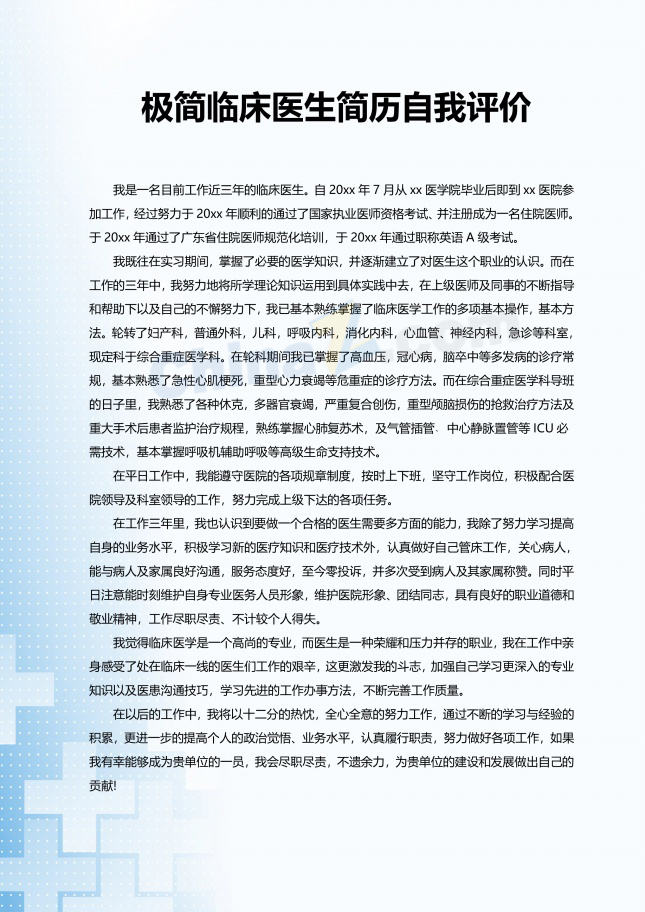 极简临床医生简历自我评价

我是一名目前工作近三年的临床医生。自 20xx 年 7 月从 xx 医学院毕业后即到 xx 医院参加工作，经过努力于 20xx 年顺利的通过了国家执业医师资格考试、并注册成为一名住院医师。于 20xx 年通过了广东省住院医师规范化培训，于 20xx 年通过职称英语 A 级考试。

我既往在实习期间，掌握了必要的医学知识，并逐渐建立了对医生这个职业的认识。而在工作的三年中，我努力地将所学理论知识运用到具体实践中去，在上级医师及同事的不断指导和帮助下以及自己的不懈努力下，我已基本熟练掌握了临床医学工作的多项基本操作，基本方法。轮转了妇产科，普通外科，儿科，呼吸内科，消化内科，心血管、神经内科，急诊等科室，现定科于综合重症医学科。在轮科期间我已掌握了高血压，冠心病，脑卒中等多发病的诊疗常规，基本熟悉了急性心肌梗死，重型心力衰竭等危重症的诊疗方法。而在综合重症医学科导班的日子里，我熟悉了各种休克，多器官衰竭，严重复合创伤，重型颅脑损伤的抢救治疗方法及重大手术后患者监护治疗规程，熟练掌握心肺复苏术，及气管插管、中心静脉置管等 ICU 必需技术，基本掌握呼吸机辅助呼吸等高级生命支持技术。

在平日工作中，我能遵守医院的各项规章制度，按时上下班，坚守工作岗位，积极配合医院领导及科室领导的工作，努力完成上级下达的各项任务。

在工作三年里，我也认识到要做一个合格的医生需要多方面的能力，我除了努力学习提高自身的业务水平，积极学习新的医疗知识和医疗技术外，认真做好自己管床工作，关心病人，能与病人及家属良好沟通，服务态度好，至今零投诉，并多次受到病人及其家属称赞。同时平日注意能时刻维护自身专业医务人员形象，维护医院形象、团结同志，具有良好的职业道德和敬业精神，工作尽职尽责、不计较个人得失。

我觉得临床医学是一个高尚的专业，而医生是一种荣耀和压力并存的职业，我在工作中亲身感受了处在临床一线的医生们工作的艰辛，这更激发我的斗志，加强自己学习更深入的专业知识以及医患沟通技巧，学习先进的工作办事方法，不断完善工作质量。

在以后的工作中，我将以十二分的热忱，全心全意的努力工作，通过不断的学习与经验的积累，更进一步的提高个人的政治觉悟、业务水平，认真履行职责，努力做好各项工作，如果我有幸能够成为贵单位的一员，我会尽职尽责，不遗余力，为贵单位的建设和发展做出自己的贡献!